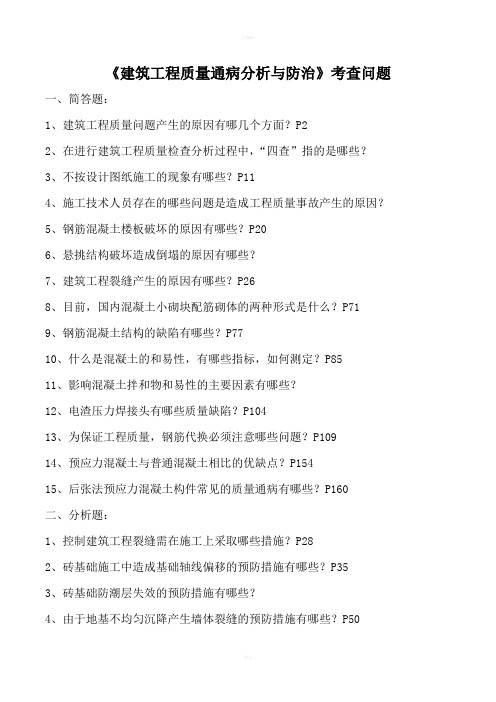 《建筑工程质量通病分析与防治》考查问题

一、简答题：

1、建筑工程质量问题产生的原因有哪几个方面？P2

2、在进行建筑工程质量检查分析过程中，“四查”指的是哪些？

3、不按设计图纸施工的现象有哪些？P11

4、施工技术人员存在的哪些问题是造成工程质量事故产生的原因？

5、钢筋混凝土楼板破坏的原因有哪些？P20

6、悬挑结构破坏造成倒塌的原因有哪些？

7、建筑工程裂缝产生的原因有哪些？P26

8、目前，国内混凝土小砌块配筋砌体的两种形式是什么？P71

9、钢筋混凝土结构的缺陷有哪些？P77

10、什么是混凝土的和易性，有哪些指标，如何测定？P85

11、影响混凝土拌和物和易性的主要因素有哪些？

12、电渣压力焊接头有哪些质量缺陷？P104

13、为保证工程质量，钢筋代换必须注意哪些问题？P109

14、预应力混凝土与普通混凝土相比的优缺点？P154

15、后张法预应力混凝土构件常见的质量通病有哪些？P160

二、分析题：

1、控制建筑工程裂缝需在施工上采取哪些措施？P28

2、砖基础施工中造成基础轴线偏移的预防措施有哪些？P35

3、砖基础防潮层失效的预防措施有哪些？

4、由于地基不均匀沉降产生墙体裂缝的预防措施有哪些？P50